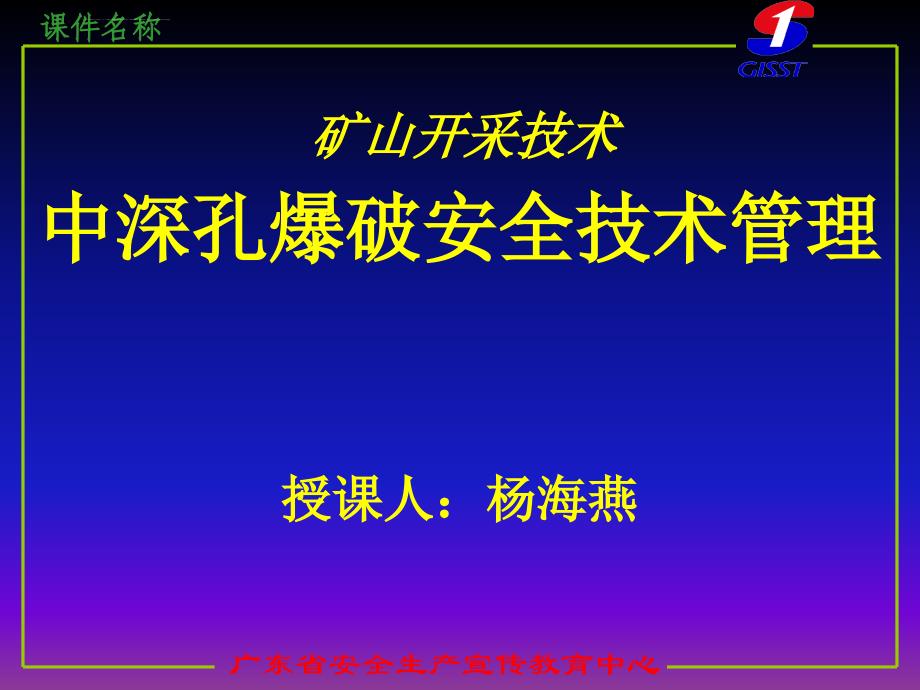 课件名称

GISST

矿山开采技术

中深孔爆破安全技术管理

授课人：杨海燕

广东省安全生产宣传教育中心